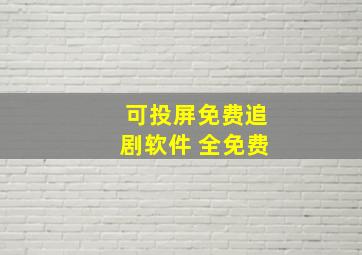 可投屏免费追剧软件 全免费